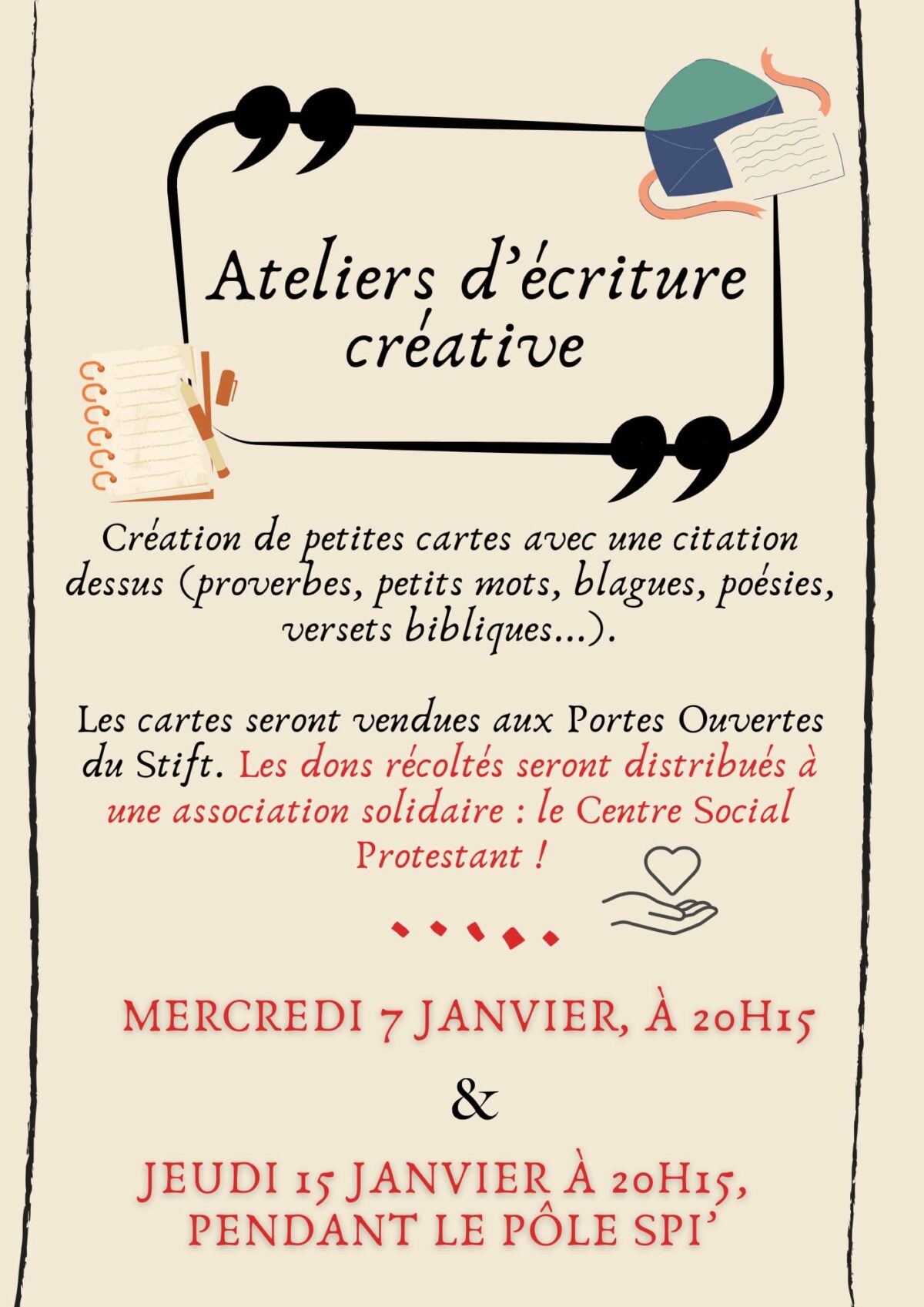 Ateliers d'écriture créative

Création de petites cartes avec une citation dessus (proverbes, petits mots, blagues, poésies, versets bibliques...).

Les cartes seront vendues aux Portes Ouvertes du Stift. Les dons récoltés seront distribués à une association solidaire : le Centre Social Protestant !

MERCREDI 7 JANVIER, À 20H15

&

JEUDI 15 JANVIER À 20H15, PENDANT LE PÔLE SPI'